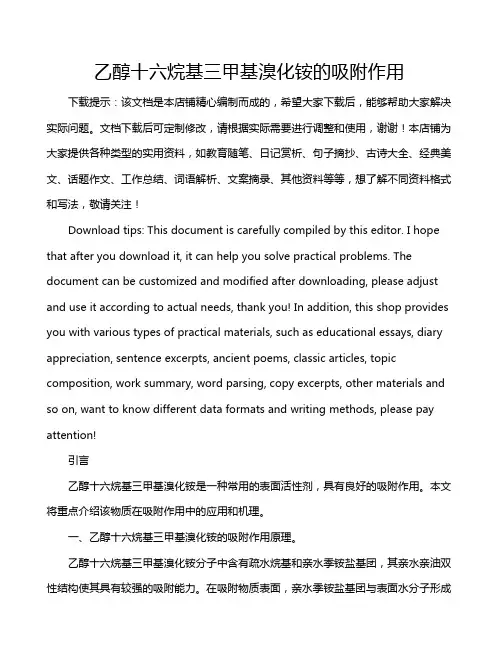 乙醇十六烷基三甲基溴化铵的吸附作用

下载提示：该文档是本店铺精心编制而成的，希望大家下载后，能够帮助大家解决实际问题。文档下载后可定制修改，请根据实际需要进行调整和使用，谢谢！本店铺为大家提供各种类型的实用资料，如教育随笔、日记赏析、句子摘抄、古诗大全、经典美文、话题作文、工作总结、词语解析、文案摘录、其他资料等等，想了解不同资料格式和写法，敬请关注！

Download tips: This document is carefully compiled by this editor. I hope that after you download it, it can help you solve practical problems. The document can be customized and modified after downloading, please adjust and use it according to actual needs, thank you! In addition, this shop provides you with various types of practical materials, such as educational essays, diary appreciation, sentence excerpts, ancient poems, classic articles, topic composition, work summary, word parsing, copy excerpts, other materials and so on, want to know different data formats and writing methods, please pay attention!

引言

乙醇十六烷基三甲基溴化铵是一种常用的表面活性剂，具有良好的吸附作用。本文将重点介绍该物质在吸附作用中的应用和机理。

一、乙醇十六烷基三甲基溴化铵的吸附作用原理。

乙醇十六烷基三甲基溴化铵分子中含有疏水烷基和亲水季铵盐基团，其亲水亲油双性结构使其具有较强的吸附能力。在吸附物质表面，亲水季铵盐基团与表面水分子形成